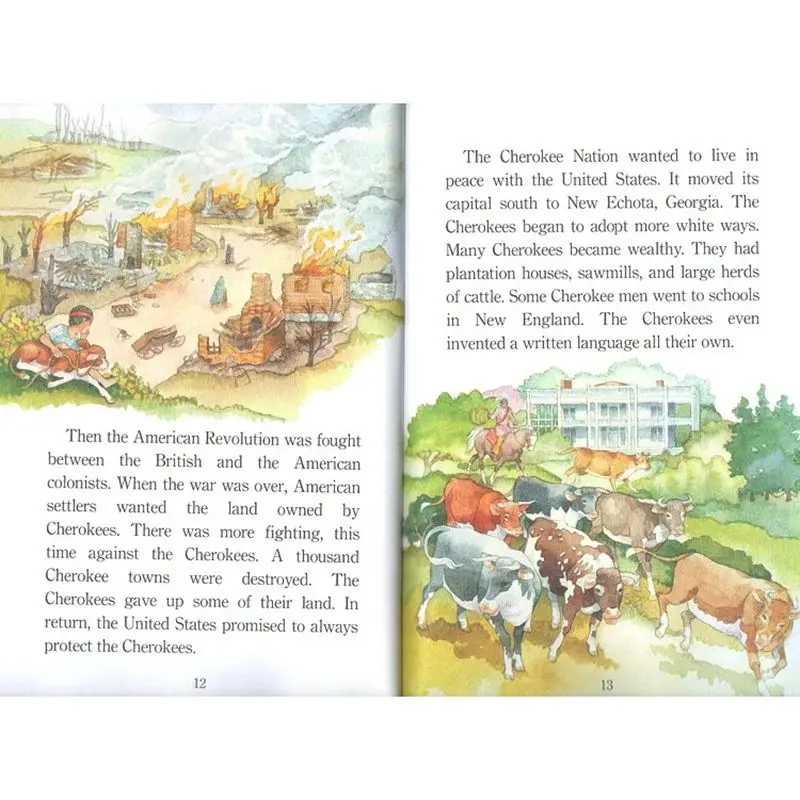 Then the American Revolution was fought between the British and the American colonists. When the war was over, American settlers wanted the land owned by Cherokees. There was more fighting, this time against the Cherokees. A thousand Cherokee towns were destroyed. The Cherokees gave up some of their land. In return, the United States promised to always protect the Cherokees.

12

The Cherokee Nation wanted to live in peace with the United States. It moved its capital south to New Echota, Georgia. The Cherokees began to adopt more white ways. Many Cherokees became wealthy. They had plantation houses, sawmills, and large herds of cattle. Some Cherokee men went to schools in New England. The Cherokees even invented a written language all their own.

13